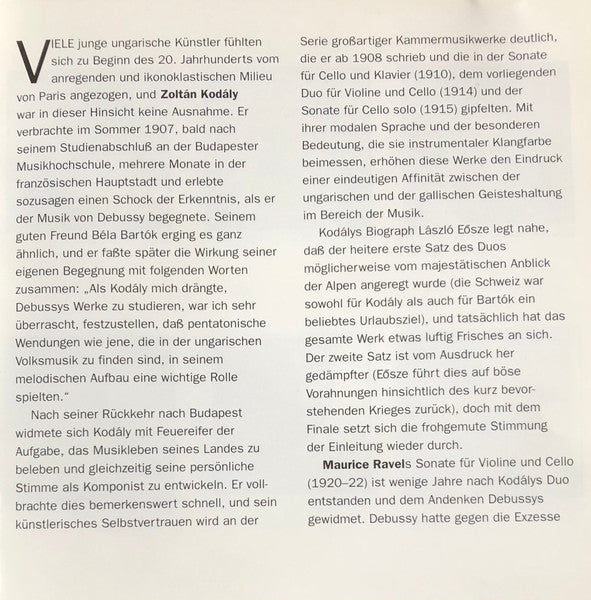 VIELE junge ungarische Künstler fühlten sich zu Beginn des 20. Jahrhunderts vom anregenden und ikonoklastischen Milieu von Paris angezogen, und Zoltán Kodály war in dieser Hinsicht keine Ausnahme. Er verbrachte im Sommer 1907, bald nach seinem Studienabschluß an der Budapester Musikhochschule, mehrere Monate in der französischen Hauptstadt und erlebte sozusagen einen Schock der Erkenntnis, als er der Musik von Debussy begegnete. Seinem guten Freund Béla Bartók erging es ganz ähnlich, und er faßte später die Wirkung seiner eigenen Begegnung mit folgenden Worten zusammen: „Als Kodály mich drängte, Debussys Werke zu studieren, war ich sehr überrascht, festzustellen, daß pentatonische Wendungen wie jene, die in der ungarischen Volksmusik zu finden sind, in seinem melodischen Aufbau eine wichtige Rolle spielten."

Nach seiner Rückkehr nach Budapest widmete sich Kodály mit Feuereifer der Aufgabe, das Musikleben seines Landes zu beleben und gleichzeitig seine persönliche Stimme als Komponist zu entwickeln. Er vollbrachte dies bemerkenswert schnell, und sein künstlerisches Selbstvertrauen wird an der Serie großartiger Kammermusikwerke deutlich, die er ab 1908 schrieb und die in der Sonate für Cello und Klavier (1910), dem vorliegenden Duo für Violine und Cello (1914) und der Sonate für Cello solo (1915) gipfelten. Mit ihrer modalen Sprache und der besonderen Bedeutung, die sie instrumentaler Klangfarbe beimessen, erhöhen diese Werke den Eindruck einer eindeutigen Affinität zwischen der ungarischen und der gallischen Geisteshaltung im Bereich der Musik.

Kodálys Biograph László Eősze legt nahe, daß der heitere erste Satz des Duos möglicherweise vom majestätischen Anblick der Alpen angeregt wurde (die Schweiz war sowohl für Kodály als auch für Bartók ein beliebtes Urlaubsziel), und tatsächlich hat das gesamte Werk etwas luftig Frisches an sich. Der zweite Satz ist vom Ausdruck her gedämpfter (Eősze führt dies auf böse Vorahnungen hinsichtlich des kurz bevorstehenden Krieges zurück), doch mit dem Finale setzt sich die frohgemute Stimmung der Einleitung wieder durch.

Maurice Ravels Sonate für Violine und Cello (1920–22) ist wenige Jahre nach Kodálys Duo entstanden und dem Andenken Debussys gewidmet. Debussy hatte gegen die Exzesse